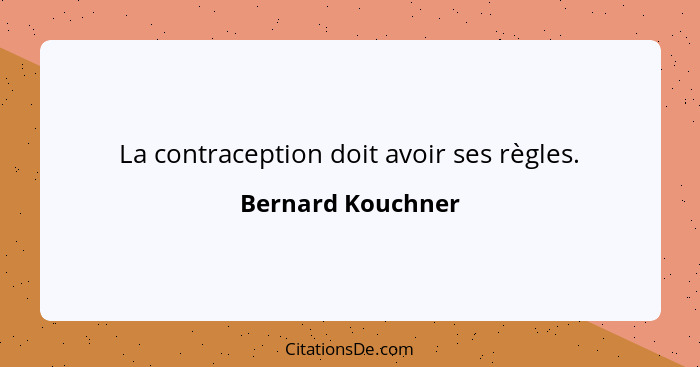 La contraception doit avoir ses règles.

Bernard Kouchner

CitationsDe.com